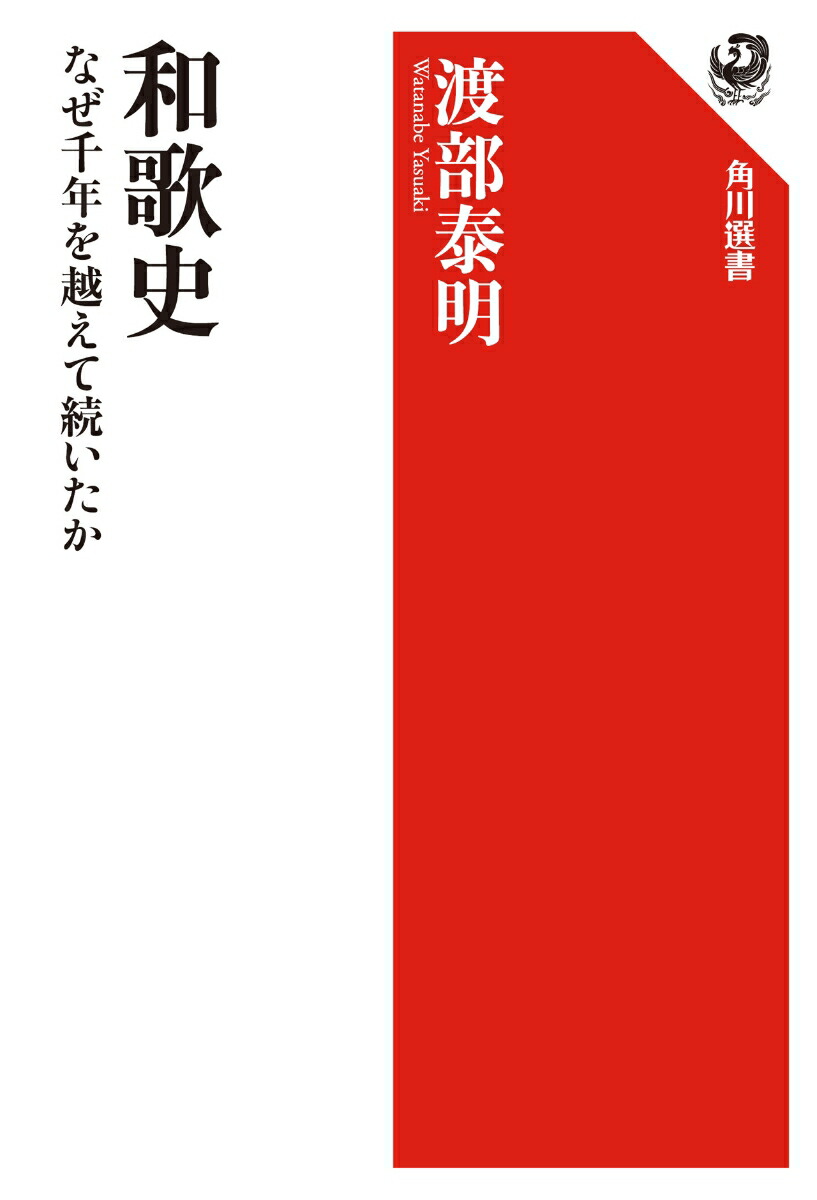 角川選書

渡部泰明
Watanabe Yasuaki

和歌史
なぜ千年を越えて続いたか